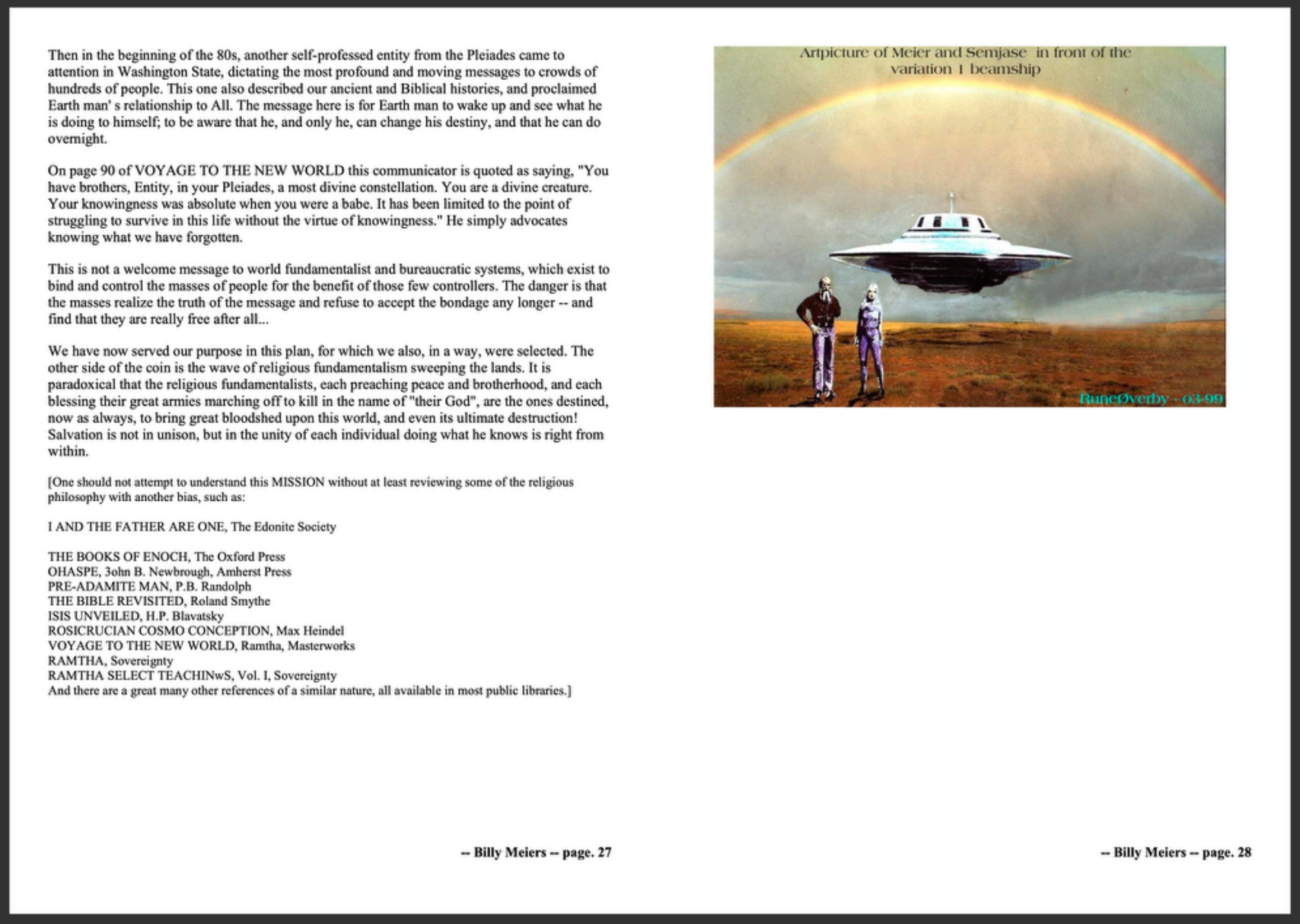 Then in the beginning of the 80s, another self-professed entity from the Pleiades came to attention in Washington State, dictating the most profound and moving messages to crowds of hundreds of people. This one also described our ancient and Biblical histories, and proclaimed Earth man' s relationship to All. The message here is for Earth man to wake up and see what he is doing to himself; to be aware that he, and only he, can change his destiny, and that he can do overnight.

On page 90 of VOYAGE TO THE NEW WORLD this communicator is quoted as saying, "You have brothers, Entity, in your Pleiades, a most divine constellation. You are a divine creature. Your knowingness was absolute when you were a babe. It has been limited to the point of struggling to survive in this life without the virtue of knowingness." He simply advocates knowing what we have forgotten.

This is not a welcome message to world fundamentalist and bureaucratic systems, which exist to bind and control the masses of people for the benefit of those few controllers. The danger is that the masses realize the truth of the message and refuse to accept the bondage any longer -- and find that they are really free after all...

We have now served our purpose in this plan, for which we also, in a way, were selected. The other side of the coin is the wave of religious fundamentalism sweeping the lands. It is paradoxical that the religious fundamentalists, each preaching peace and brotherhood, and each blessing their great armies marching off to kill in the name of "their God", are the ones destined, now as always, to bring great bloodshed upon this world, and even its ultimate destruction! Salvation is not in unison, but in the unity of each individual doing what he knows is right from within.

[One should not attempt to understand this MISSION without at least reviewing some of the religious philosophy with another bias, such as:

I AND THE FATHER ARE ONE, The Edonite Society

THE BOOKS OF ENOCH, The Oxford Press
OHASPE, 3ohn B. Newbrough, Amherst Press
PRE-ADAMITE MAN, P.B. Randolph
THE BIBLE REVISITED, Roland Smythe
ISIS UNVEILED, H.P. Blavatsky
ROSICRUCIAN COSMO CONCEPTION, Max Heindel
VOYAGE TO THE NEW WORLD, Ramtha, Masterworks
RAMTHA, Sovereignty
RAMTHA SELECT TEACHINwS, Vol. I, Sovereignty
And there are a great many other references of a similar nature, all available in most public libraries.]

-- Billy Meiers -- page. 27

Artpicture of Meier and Semjase in front of the variation 1 beamship

RuneØverby - 03-99

-- Billy Meiers -- page. 28